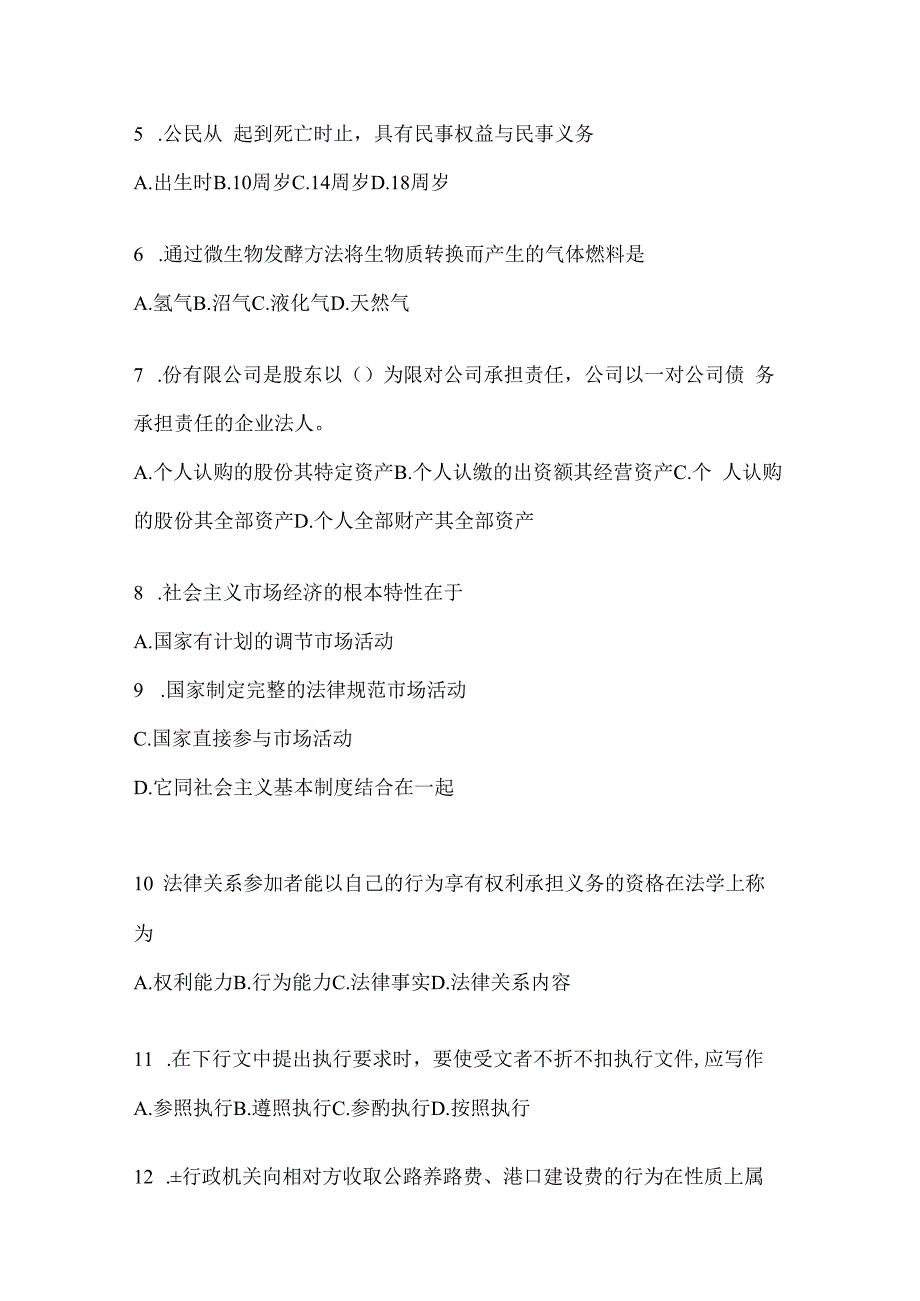 5 .公民从 起到死亡时止，具有民事权益与民事义务

A.出生时B.10周岁C.14周岁D.18周岁

6 .通过微生物发酵方法将生物质转换而产生的气体燃料是

A.氢气B.沼气C.液化气D.天然气

7 .份有限公司是股东以（）为限对公司承担责任，公司以一对公司债 务承担责任的企业法人。

A.个人认购的股份其特定资产B.个人认缴的出资额其经营资产C.个 人认购的股份其全部资产D.个人全部财产其全部资产

8 .社会主义市场经济的根本特性在于

A.国家有计划的调节市场活动

9 .国家制定完整的法律规范市场活动

C.国家直接参与市场活动

D.它同社会主义基本制度结合在一起

10 法律关系参加者能以自己的行为享有权利承担义务的资格在法学上称为

A.权利能力B.行为能力C.法律事实D.法律关系内容

11 .在下行文中提出执行要求时，要使受文者不折不扣执行文件,应写作

A.参照执行B.遵照执行C.参酌执行D.按照执行

12 .±行政机关向相对方收取公路养路费、港口建设费的行为在性质上属